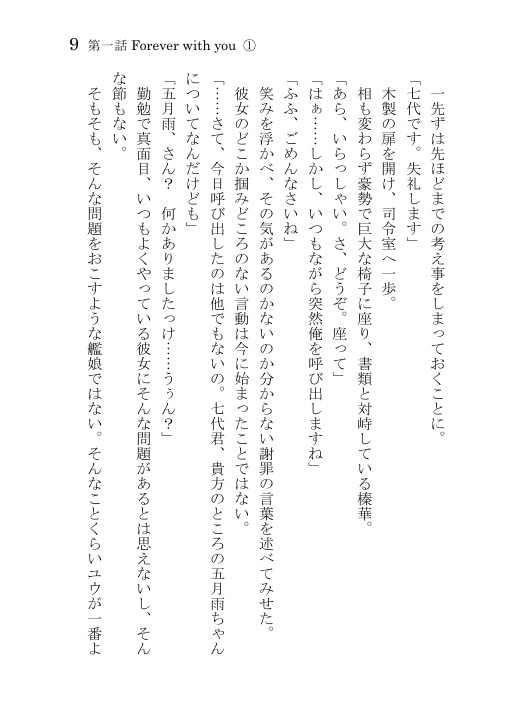 9　第一話 Forever with you ①

一先ずは先ほどまでの考え事をしまっておくことに。

「七代です。失礼します」

木製の扉を開け、司令室へ一歩。

相も変わらず豪勢で巨大な椅子に座り、書類と対峙している榛華。

「あら、いらっしゃい。さ、どうぞ。座って」

「はぁ……しかし、いつもながら突然俺を呼び出しますね」

「ふふ、ごめんなさいね」

笑みを浮かべ、その気があるのかないのか分からない謝罪の言葉を述べてみせた。

彼女のどこか掴みどころのない言動は今に始まったことではない。

「……さて、今日呼び出したのは他でもないの。七代君、貴方のところの五月雨ちゃんについてなんだけども」

「五月雨、さん？　何かありましたっけ……うぅん？」

勤勉で真面目、いつもよくやっている彼女にそんな問題があるとは思えないし、そんな節もない。

そもそも、そんな問題をおこすような艦娘ではない。そんなことくらいユウが一番よ